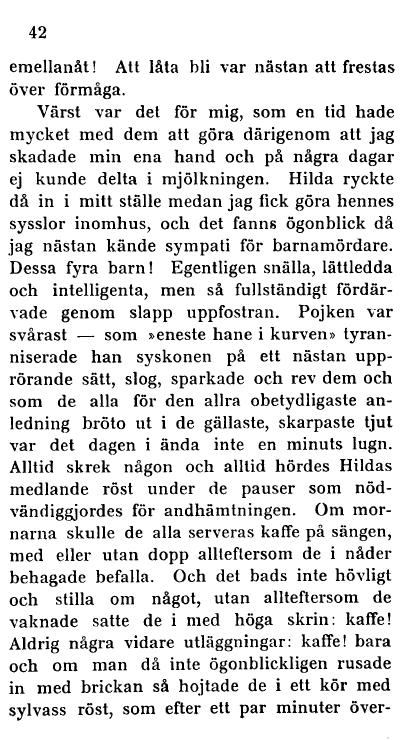 42

emellanåt! Att låta bli var nästan att frestas över förmåga.

Värst var det för mig, som en tid hade mycket med dem att göra därigenom att jag skadade min ena hand och på några dagar ej kunde delta i mjölkningen. Hilda ryckte då in i mitt ställe medan jag fick göra hennes sysslor inomhus, och det fanns ögonblick då jag nästan kände sympati för barnamördare. Dessa fyra barn! Egentligen snälla, lättledda och intelligenta, men så fullständigt fördärvade genom slapp uppfostran. Pojken var svårast — som »eneste hane i kurven» tyranniserade han syskonen på ett nästan upprörande sätt, slog, sparkade och rev dem och som de alla för den allra obetydligaste anledning bröto ut i de gällaste, skarpaste tjut var det dagen i ända inte en minuts lugn. Alltid skrek någon och alltid hördes Hildas medlande röst under de pauser som nödvändiggjordes för andhämtningen. Om mornarna skulle de alla serveras kaffe på sängen, med eller utan dopp allteftersom de i nåder behagade befalla. Och det bads inte hövligt och stilla om något, utan allteftersom de vaknade satte de i med höga skrin: kaffe! Aldrig några vidare utläggningar: kaffe! bara och om man då inte ögonblickligen rusade in med brickan så hojtade de i ett kör med sylvass röst, som efter ett par minuter över-